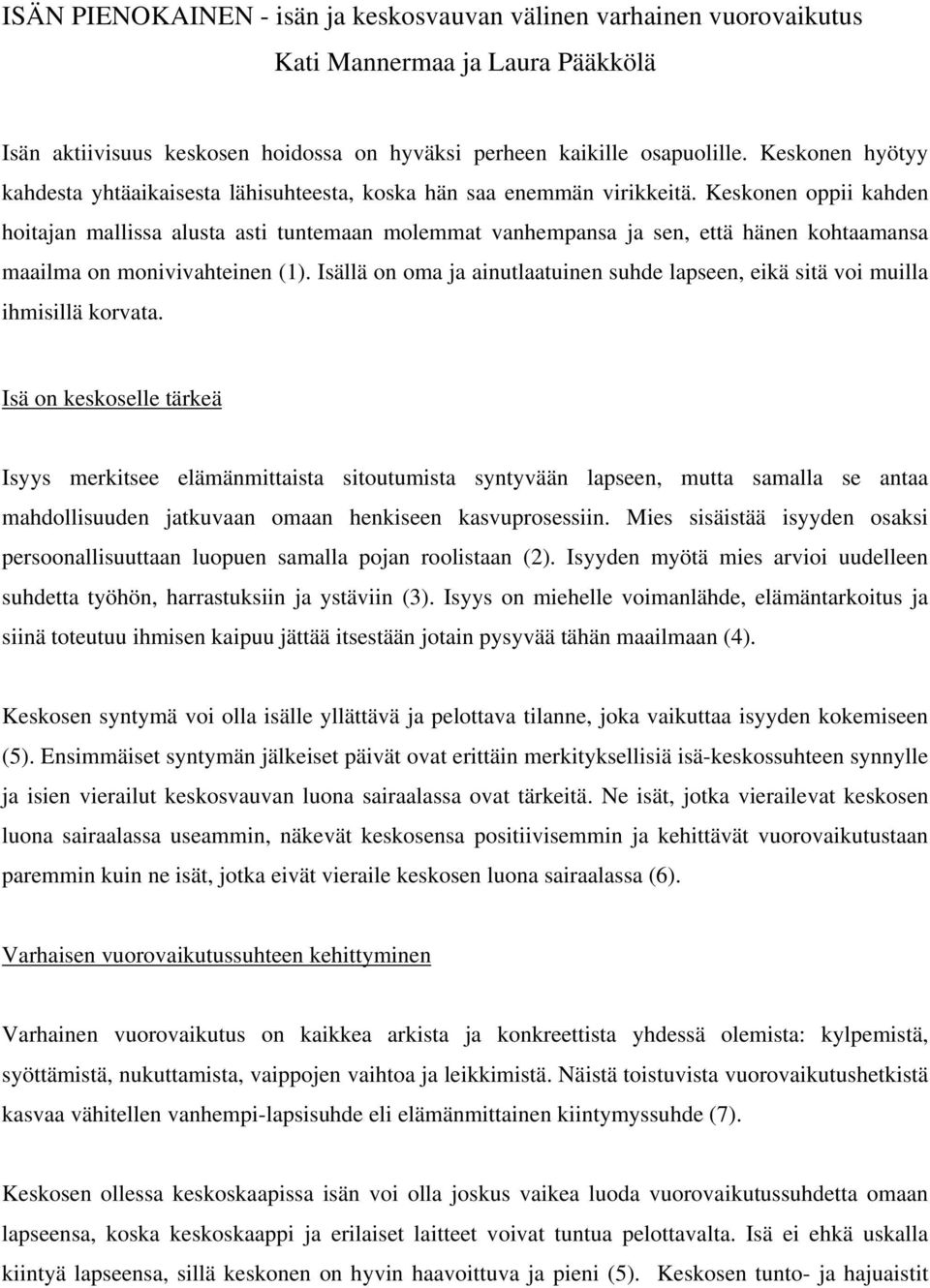 ISÄN PIENOKAINEN - isän ja keskosvauvan välinen varhainen vuorovaikutus
Kati Mannermaa ja Laura Pääkkölä

Isän aktiivisuus keskosen hoidossa on hyväksi perheen kaikille osapuolille. Keskonen hyötyy kahdesta yhtäaikaisesta lähisuhteesta, koska hän saa enemmän virikkeitä. Keskonen oppii kahden hoitajan mallissa alusta asti tuntemaan molemmat vanhempansa ja sen, että hänen kohtaamansa maailma on monivivahteinen (1). Isällä on oma ja ainutlaatuinen suhde lapseen, eikä sitä voi muilla ihmisillä korvata.

Isä on keskoselle tärkeä

Isyys merkitsee elämänmittaista sitoutumista syntyvään lapseen, mutta samalla se antaa mahdollisuuden jatkuvaan omaan henkiseen kasvuprosessiin. Mies sisäistää isyyden osaksi persoonallisuuttaan luopuen samalla pojan roolistaan (2). Isyyden myötä mies arvioi uudelleen suhdetta työhön, harrastuksiin ja ystäviin (3). Isyys on miehelle voimanlähde, elämäntarkoitus ja siinä toteutuu ihmisen kaipuu jättää itsestään jotain pysyvää tähän maailmaan (4).

Keskosen syntymä voi olla isälle yllättävä ja pelottava tilanne, joka vaikuttaa isyyden kokemiseen (5). Ensimmäiset syntymän jälkeiset päivät ovat erittäin merkityksellisiä isä-keskossuhteen synnylle ja isien vierailut keskosvauvan luona sairaalassa ovat tärkeitä. Ne isät, jotka vierailevat keskosen luona sairaalassa useammin, näkevät keskosensa positiivisemmin ja kehittävät vuorovaikutustaan paremmin kuin ne isät, jotka eivät vieraile keskosen luona sairaalassa (6).

Varhaisen vuorovaikutussuhteen kehittyminen

Varhainen vuorovaikutus on kaikkea arkista ja konkreettista yhdessä olemista: kylpemistä, syöttämistä, nukuttamista, vaippojen vaihtoa ja leikkimistä. Näistä toistuvista vuorovaikutushetkistä kasvaa vähitellen vanhempi-lapsisuhde eli elämänmittainen kiintymyssuhde (7).

Keskosen ollessa keskoskaapissa isän voi olla joskus vaikea luoda vuorovaikutussuhdetta omaan lapseensa, koska keskoskaappi ja erilaiset laitteet voivat tuntua pelottavalta. Isä ei ehkä uskalla kiintyä lapseensa, sillä keskonen on hyvin haavoittuva ja pieni (5). Keskosen tunto- ja hajuaistit